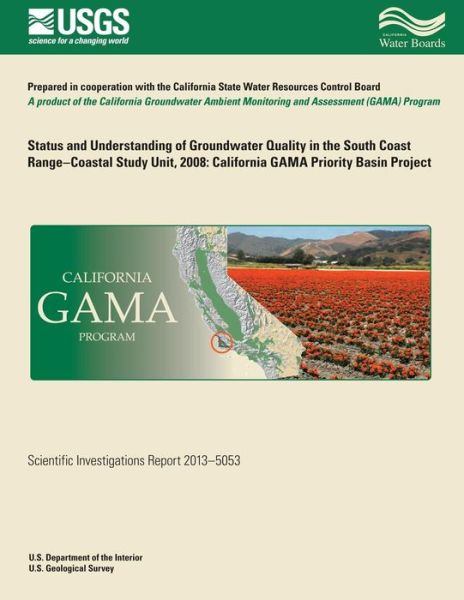 USGS
science for a changing world

CALIFORNIA
Water Boards

Prepared in cooperation with the California State Water Resources Control Board
A product of the California Groundwater Ambient Monitoring and Assessment (GAMA) Program

Status and Understanding of Groundwater Quality in the South Coast Range–Coastal Study Unit, 2008: California GAMA Priority Basin Project

CALIFORNIA
GAMA
PROGRAM

Scientific Investigations Report 2013–5053

U.S. Department of the Interior
U.S. Geological Survey